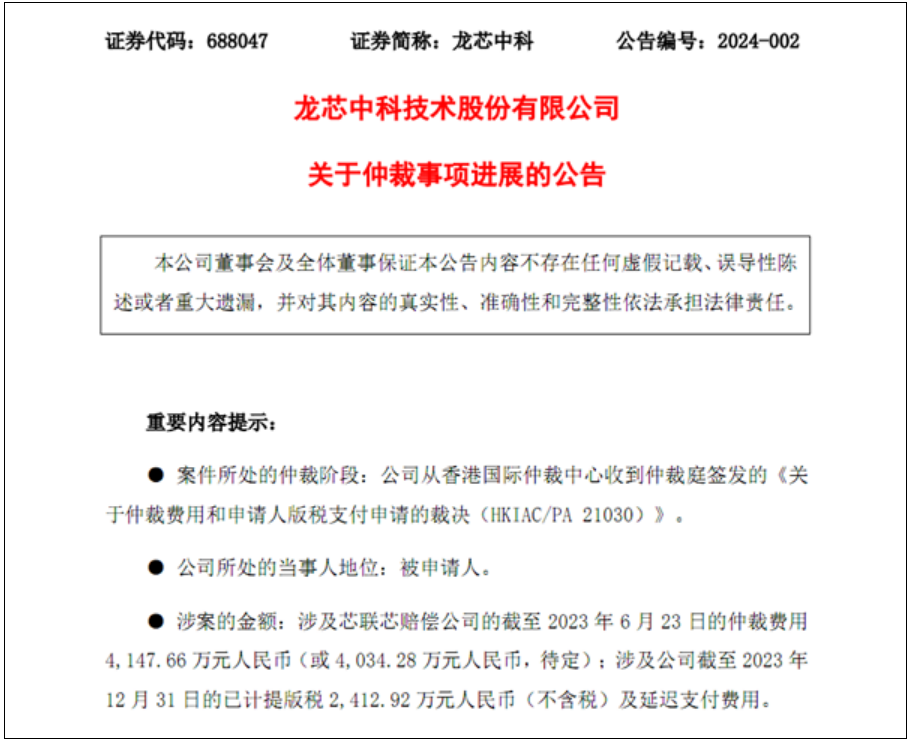 证券代码：688047　　证券简称：龙芯中科　　公告编号：2024-002

龙芯中科技术股份有限公司

关于仲裁事项进展的公告

本公司董事会及全体董事保证本公告内容不存在任何虚假记载、误导性陈述或者重大遗漏，并对其内容的真实性、准确性和完整性依法承担法律责任。

重要内容提示：

● 案件所处的仲裁阶段：公司从香港国际仲裁中心收到仲裁庭签发的《关于仲裁费用和申请人版税支付申请的裁决（HKIAC/PA 21030）》。

● 公司所处的当事人地位：被申请人。

● 涉案的金额：涉及芯联芯赔偿公司的截至 2023 年 6 月 23 日的仲裁费用 4,147.66 万元人民币（或 4,034.28 万元人民币，待定）；涉及公司截至 2023 年 12 月 31 日的已计提版税 2,412.92 万元人民币（不含税）及延迟支付费用。